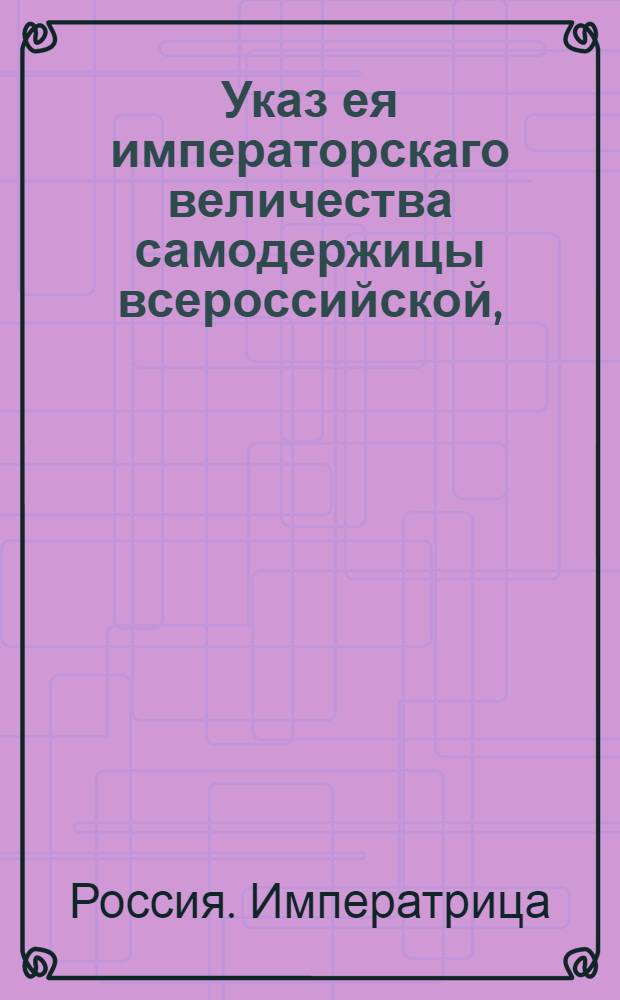 Указ ея императорскаго величества самодержицы всероссийской,

Россия. Императрица